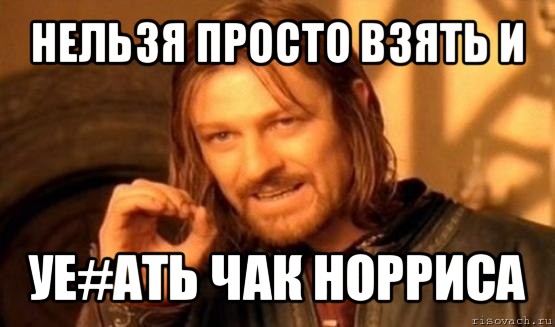 НЕЛЬЗЯ ПРОСТО ВЗЯТЬ И

УЕ#АТЬ ЧАК НОРРИСА

risovach.ru